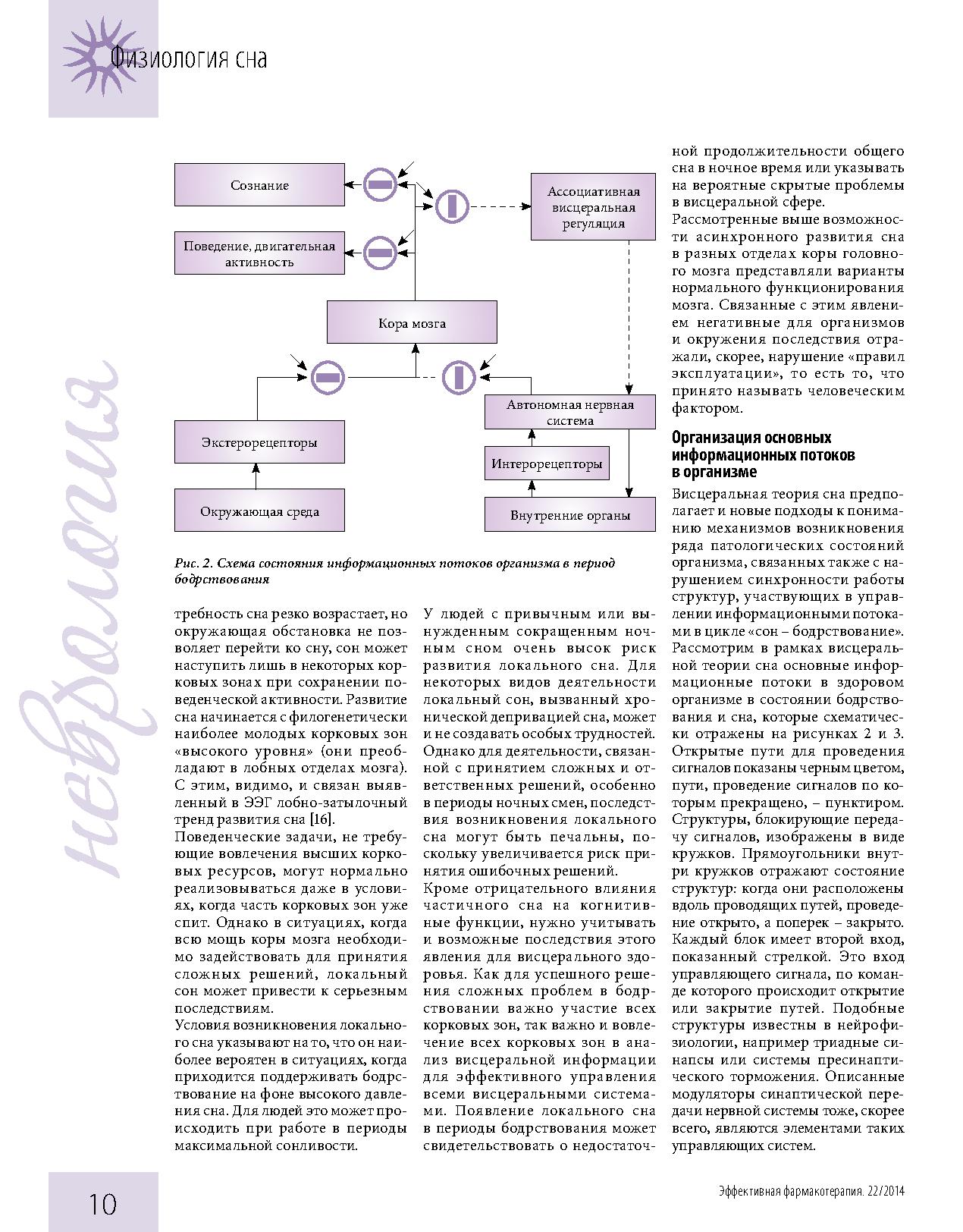 Физиология сна

неврология

Сознание

Поведение, двигательная активность

Ассоциативная висцеральная регуляция

Кора мозга

Автономная нервная система

Экстерорецепторы

Интерорецепторы

Окружающая среда

Внутренние органы

Рис. 2. Схема состояния информационных потоков организма в период бодрствования

требность сна резко возрастает, но окружающая обстановка не позволяет перейти ко сну, сон может наступить лишь в некоторых корковых зонах при сохранении поведенческой активности. Развитие сна начинается с филогенетически наиболее молодых корковых зон «высокого уровня» (они преобладают в лобных отделах мозга). С этим, видимо, и связан выявленный в ЭЭГ лобно-затылочный тренд развития сна [16].

Поведенческие задачи, не требующие вовлечения высших корковых ресурсов, могут нормально реализовываться даже в условиях, когда часть корковых зон уже спит. Однако в ситуациях, когда всю мощь коры мозга необходимо задействовать для принятия сложных решений, локальный сон может привести к серьезным последствиям.

Условия возникновения локального сна указывают на то, что он наиболее вероятен в ситуациях, когда приходится поддерживать бодрствование на фоне высокого давления сна. Для людей это может происходить при работе в периоды максимальной сонливости.

У людей с привычным или вынужденным сокращенным ночным сном очень высок риск развития локального сна. Для некоторых видов деятельности локальный сон, вызванный хронической депривацией сна, может и не создавать особых трудностей. Однако для деятельности, связанной с принятием сложных и ответственных решений, особенно в периоды ночных смен, последствия возникновения локального сна могут быть печальны, поскольку увеличивается риск принятия ошибочных решений.

Кроме отрицательного влияния частичного сна на когнитивные функции, нужно учитывать и возможные последствия этого явления для висцерального здоровья. Как для успешного решения сложных проблем в бодрствовании важно участие всех корковых зон, так важно и вовлечение всех корковых зон в анализ висцеральной информации для эффективного управления всеми висцеральными системами. Появление локального сна в периоды бодрствования может свидетельствовать о недостаточной продолжительности общего сна в ночное время или указывать на вероятные скрытые проблемы в висцеральной сфере.

Рассмотренные выше возможности асинхронного развития сна в разных отделах коры головного мозга представляли варианты нормального функционирования мозга. Связанные с этим явлением негативные для организмов и окружения последствия отражали, скорее, нарушение «правил эксплуатации», то есть то, что принято называть человеческим фактором.

Организация основных информационных потоков в организме

Висцеральная теория сна предполагает и новые подходы к пониманию механизмов возникновения ряда патологических состояний организма, связанных также с нарушением синхронности работы структур, участвующих в управлении информационными потоками в цикле «сон – бодрствование». Рассмотрим в рамках висцеральной теории сна основные информационные потоки в здоровом организме в состоянии бодрствования и сна, которые схематически отражены на рисунках 2 и 3. Открытые пути для проведения сигналов показаны черным цветом, пути, проведение сигналов по которым прекращено, – пунктиром. Структуры, блокирующие передачу сигналов, изображены в виде кружков. Прямоугольники внутри кружков отражают состояние структур: когда они расположены вдоль проводящих путей, проведение открыто, а поперек – закрыто. Каждый блок имеет второй вход, показанный стрелкой. Это вход управляющего сигнала, по команде которого происходит открытие или закрытие путей. Подобные структуры известны в нейрофизиологии, например триадные синапсы или системы пресинаптического торможения. Описанные модуляторы синаптической передачи нервной системы тоже, скорее всего, являются элементами таких управляющих систем.

10

Эффективная фармакотерапия. 22/2014